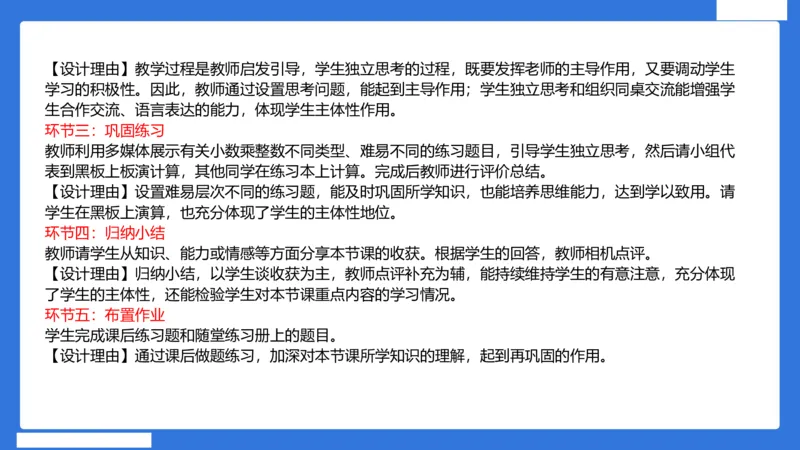 【设计理由】教学过程是教师启发引导，学生独立思考的过程，既要发挥老师的主导作用，又要调动学生学习的积极性。因此，教师通过设置思考问题，能起到主导作用；学生独立思考和组织同桌交流能增强学生合作交流、语言表达的能力，体现学生主体性作用。
环节三：巩固练习
教师利用多媒体展示有关小数乘整数不同类型、难易不同的练习题目，引导学生独立思考，然后请小组代表到黑板上板演计算，其他同学在练习本上计算。完成后教师进行评价总结。
【设计理由】设置难易层次不同的练习题，能及时巩固所学知识，也能培养思维能力，达到学以致用。请学生在黑板上演算，也充分体现了学生的主体性地位。
环节四：归纳小结
教师请学生从知识、能力或情感等方面分享本节课的收获。根据学生的回答，教师相机点评。
【设计理由】归纳小结，以学生谈收获为主，教师点评补充为辅，能持续维持学生的有意注意，充分体现了学生的主体性，还能检验学生对本节课重点内容的学习情况。
环节五：布置作业
学生完成课后练习题和随堂练习册上的题目。
【设计理由】通过课后做题练习，加深对本节课所学知识的理解，起到再巩固的作用。